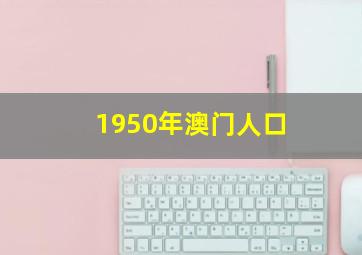 1950年澳门人口